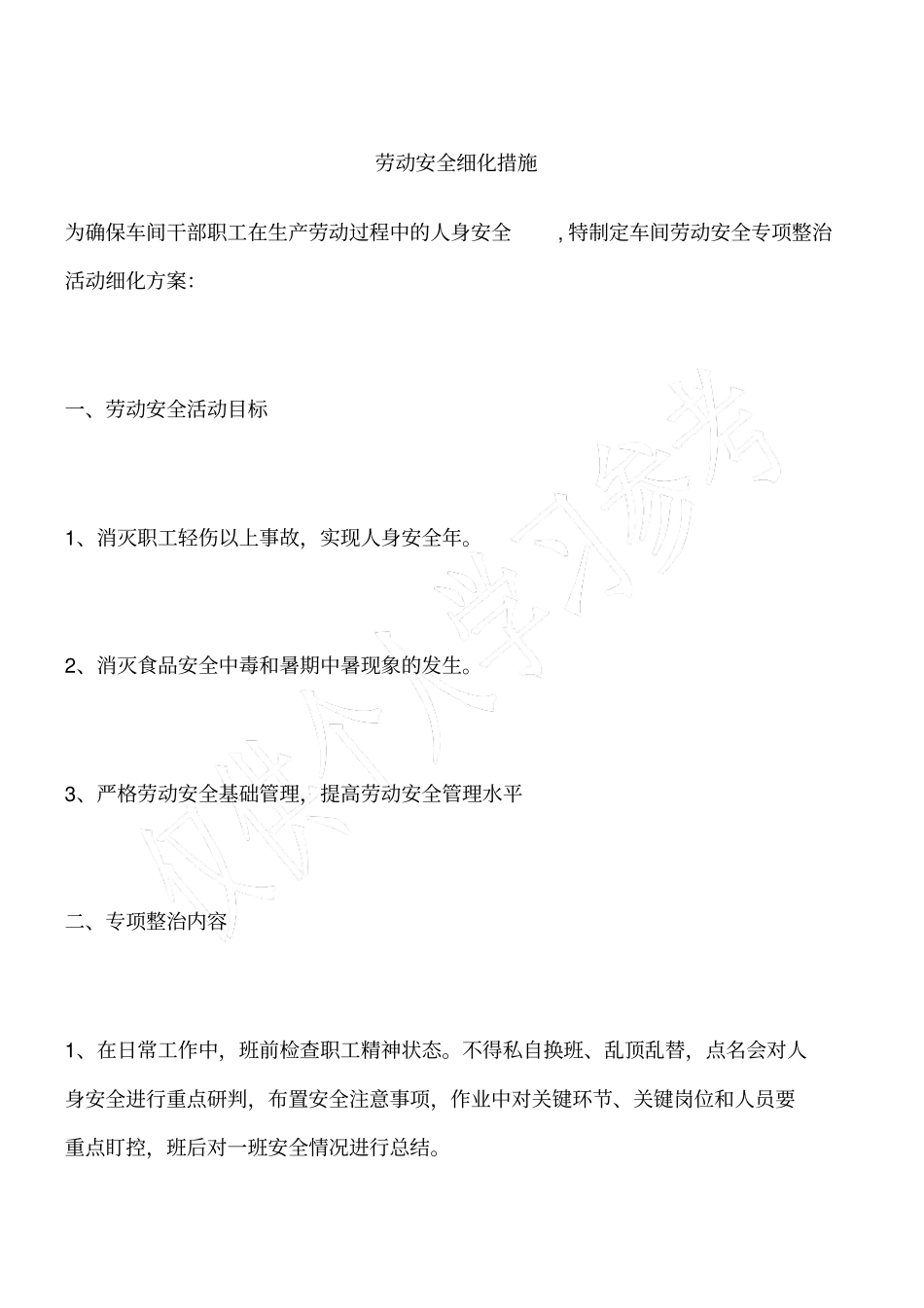 劳动安全细化措施

为确保车间干部职工在生产劳动过程中的人身安全 ，特制定车间劳动安全专项整治活动细化方案：

一、劳动安全活动目标

1、消灭职工轻伤以上事故，实现人身安全年。

2、消灭食品安全中毒和暑期中暑现象的发生。

3、严格劳动安全基础管理，提高劳动安全管理水平

二、专项整治内容

1、在日常工作中，班前检查职工精神状态。不得私自换班、乱顶乱替，点名会对人身安全进行重点研判，布置安全注意事项，作业中对关键环节、关键岗位和人员要重点盯控，班后对一班安全情况进行总结。

仅供个人学习参考